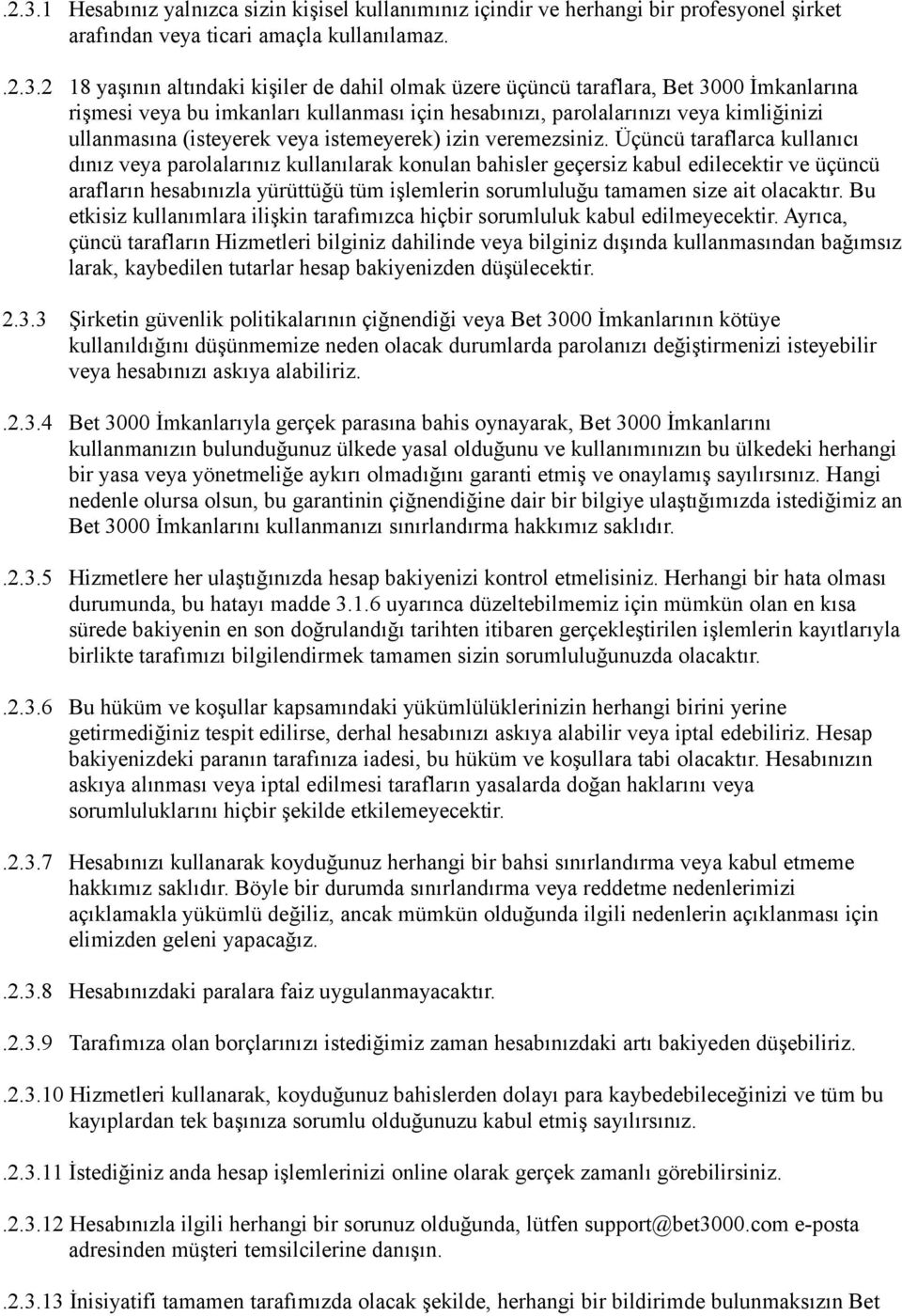 .2.3.1 Hesabınız yalnızca sizin kişisel kullanımınız içindir ve herhangi bir profesyonel şirket arafından veya ticari amaçla kullanılamaz.

.2.3.2 18 yaşının altındaki kişiler de dahil olmak üzere üçüncü taraflara, Bet 3000 İmkanlarına rişmesi veya bu imkanları kullanması için hesabınızı, parolalarınızı veya kimliğinizi ullanmasına (isteyerek veya istemeyerek) izin veremezsiniz. Üçüncü taraflarca kullanıcı dınız veya parolalarınız kullanılarak konulan bahisler geçersiz kabul edilecektir ve üçüncü arafların hesabınızla yürüttüğü tüm işlemlerin sorumluluğu tamamen size ait olacaktır. Bu etkisiz kullanımlara ilişkin tarafımızca hiçbir sorumluluk kabul edilmeyecektir. Ayrıca, çüncü tarafların Hizmetleri bilginiz dahilinde veya bilginiz dışında kullanmasından bağımsız larak, kaybedilen tutarlar hesap bakiyenizden düşülecektir.

2.3.3 Şirketin güvenlik politikalarının çiğnendiği veya Bet 3000 İmkanlarının kötüye kullanıldığını düşünmemize neden olacak durumlarda parolanızı değiştirmenizi isteyebilir veya hesabınızı askıya alabiliriz.

.2.3.4 Bet 3000 İmkanlarıyla gerçek parasına bahis oynayarak, Bet 3000 İmkanlarını kullanmanızın bulunduğunuz ülkede yasal olduğunu ve kullanımınızın bu ülkedeki herhangi bir yasa veya yönetmeliğe aykırı olmadığını garanti etmiş ve onaylamış sayılırsınız. Hangi nedenle olursa olsun, bu garantinin çiğnendiğine dair bir bilgiye ulaştığımızda istediğimiz an Bet 3000 İmkanlarını kullanmanızı sınırlandırma hakkımız saklıdır.

.2.3.5 Hizmetlere her ulaştığınızda hesap bakiyenizi kontrol etmelisiniz. Herhangi bir hata olması durumunda, bu hatayı madde 3.1.6 uyarınca düzeltebilmemiz için mümkün olan en kısa sürede bakiyenin en son doğrulandığı tarihten itibaren gerçekleştirilen işlemlerin kayıtlarıyla birlikte tarafımızı bilgilendirmek tamamen sizin sorumluluğunuzda olacaktır.

.2.3.6 Bu hüküm ve koşullar kapsamındaki yükümlülüklerinizin herhangi birini yerine getirmediğiniz tespit edilirse, derhal hesabınızı askıya alabilir veya iptal edebiliriz. Hesap bakiyenizdeki paranın tarafınıza iadesi, bu hüküm ve koşullara tabi olacaktır. Hesabınızın askıya alınması veya iptal edilmesi tarafların yasalarda doğan haklarını veya sorumluluklarını hiçbir şekilde etkilemeyecektir.

.2.3.7 Hesabınızı kullanarak koyduğunuz herhangi bir bahsi sınırlandırma veya kabul etmeme hakkımız saklıdır. Böyle bir durumda sınırlandırma veya reddetme nedenlerimizi açıklamakla yükümlü değiliz, ancak mümkün olduğunda ilgili nedenlerin açıklanması için elimizden geleni yapacağız.

.2.3.8 Hesabınızdaki paralara faiz uygulanmayacaktır.

.2.3.9 Tarafımıza olan borçlarınızı istediğimiz zaman hesabınızdaki artı bakiyeden düşebiliriz.

.2.3.10 Hizmetleri kullanarak, koyduğunuz bahislerden dolayı para kaybedebileceğinizi ve tüm bu kayıplardan tek başınıza sorumlu olduğunuzu kabul etmiş sayılırsınız.

.2.3.11 İstediğiniz anda hesap işlemlerinizi online olarak gerçek zamanlı görebilirsiniz.

.2.3.12 Hesabınızla ilgili herhangi bir sorunuz olduğunda, lütfen support@bet3000.com e-posta adresinden müşteri temsilcilerine danışın.

.2.3.13 İnisiyatifi tamamen tarafımızda olacak şekilde, herhangi bir bildirimde bulunmaksızın Bet